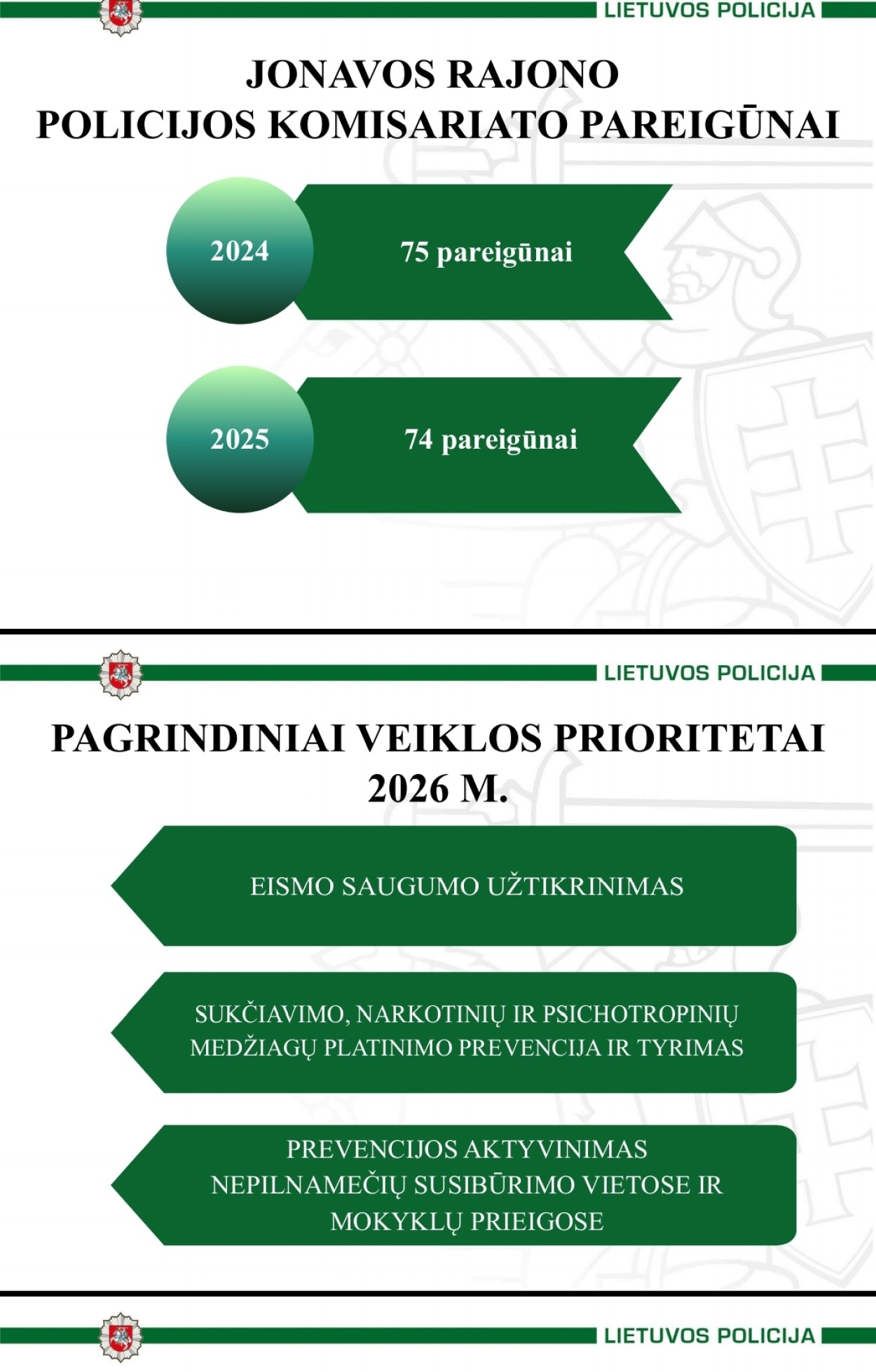 LIETUVOS POLICIJA

JONAVOS RAJONO POLICIJOS KOMISARIATO PAREIGŪNAI

2024

75 pareigūnai

2025

74 pareigūnai

LIETUVOS POLICIJA

PAGRINDINIAI VEIKLOS PRIORITETAI 2026 M.

EISMO SAUGUMO UŽTIKRINIMAS

SUKČIAVIMO, NARKOTINIŲ IR PSICHOTROPINIŲ MEDŽIAGŲ PLATINIMO PREVENCIJA IR TYRIMAS

PREVENCIJOS AKTYVINIMAS NEPILNAMEČIŲ SUSIBŪRIMO VIETOSE IR MOKYKLŲ PRIEIGOSE

LIETUVOS POLICIJA